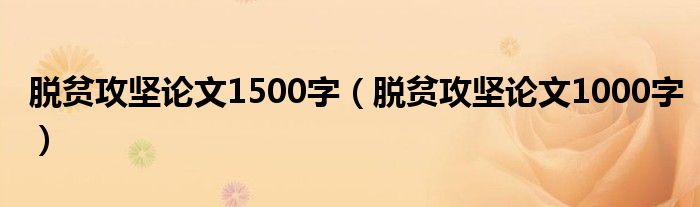 脱贫攻坚论文1500字（脱贫攻坚论文1000字）